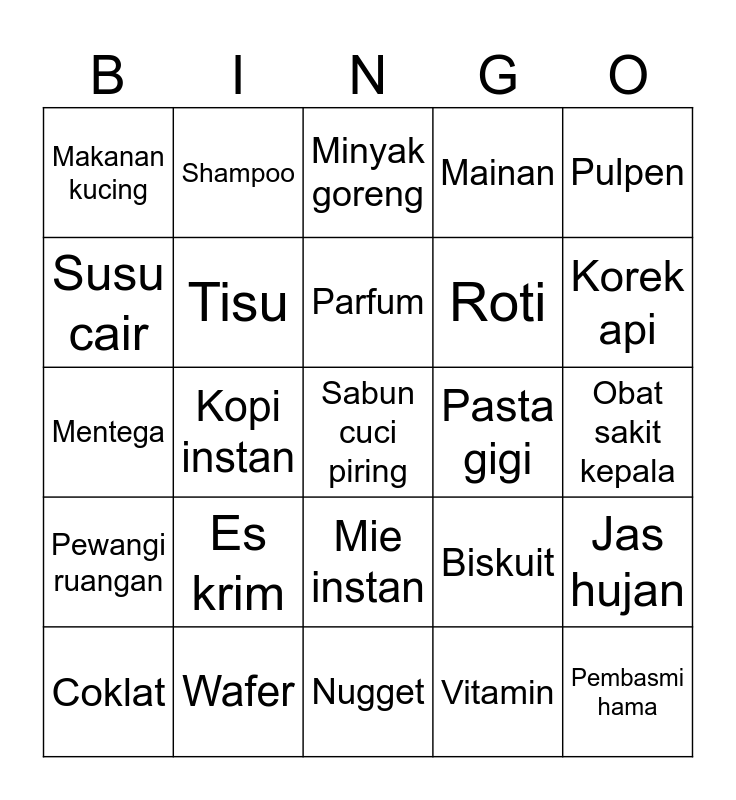 | B | I | N | G | O |
|---|---|---|---|---|
| Makanan kucing | Shampoo | Minyak goreng | Mainan | Pulpen |
| Susu cair | Tisu | Parfum | Roti | Korek api |
| Mentega | Kopi instan | Sabun cuci piring | Pasta gigi | Obat sakit kepala |
| Pewangi ruangan | Es krim | Mie instan | Biskuit | Jas hujan |
| Coklat | Wafer | Nugget | Vitamin | Pembasmi hama |